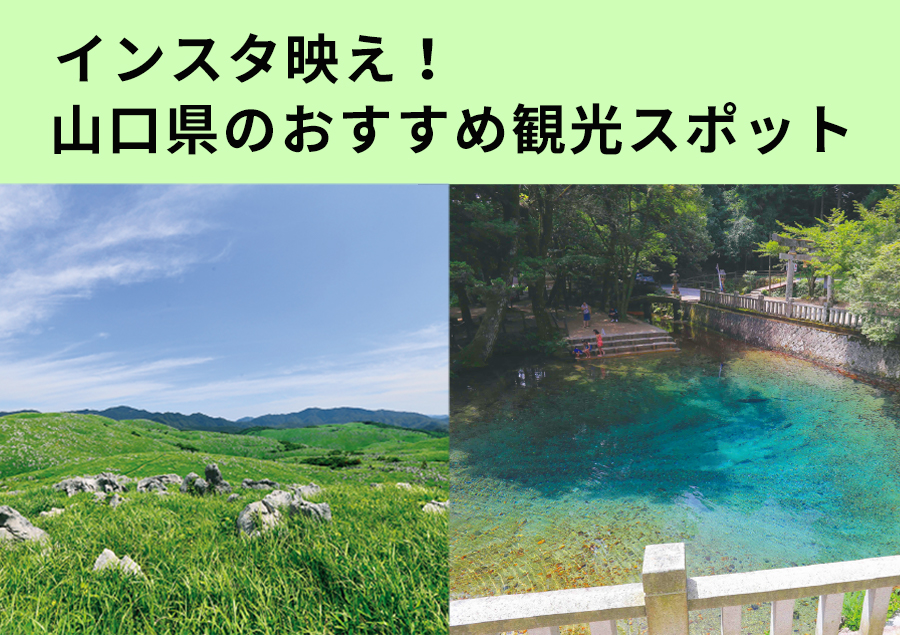 インスタ映え！
山口県のおすすめ観光スポット